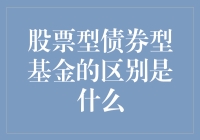 股票型债券型基金的区别是什么